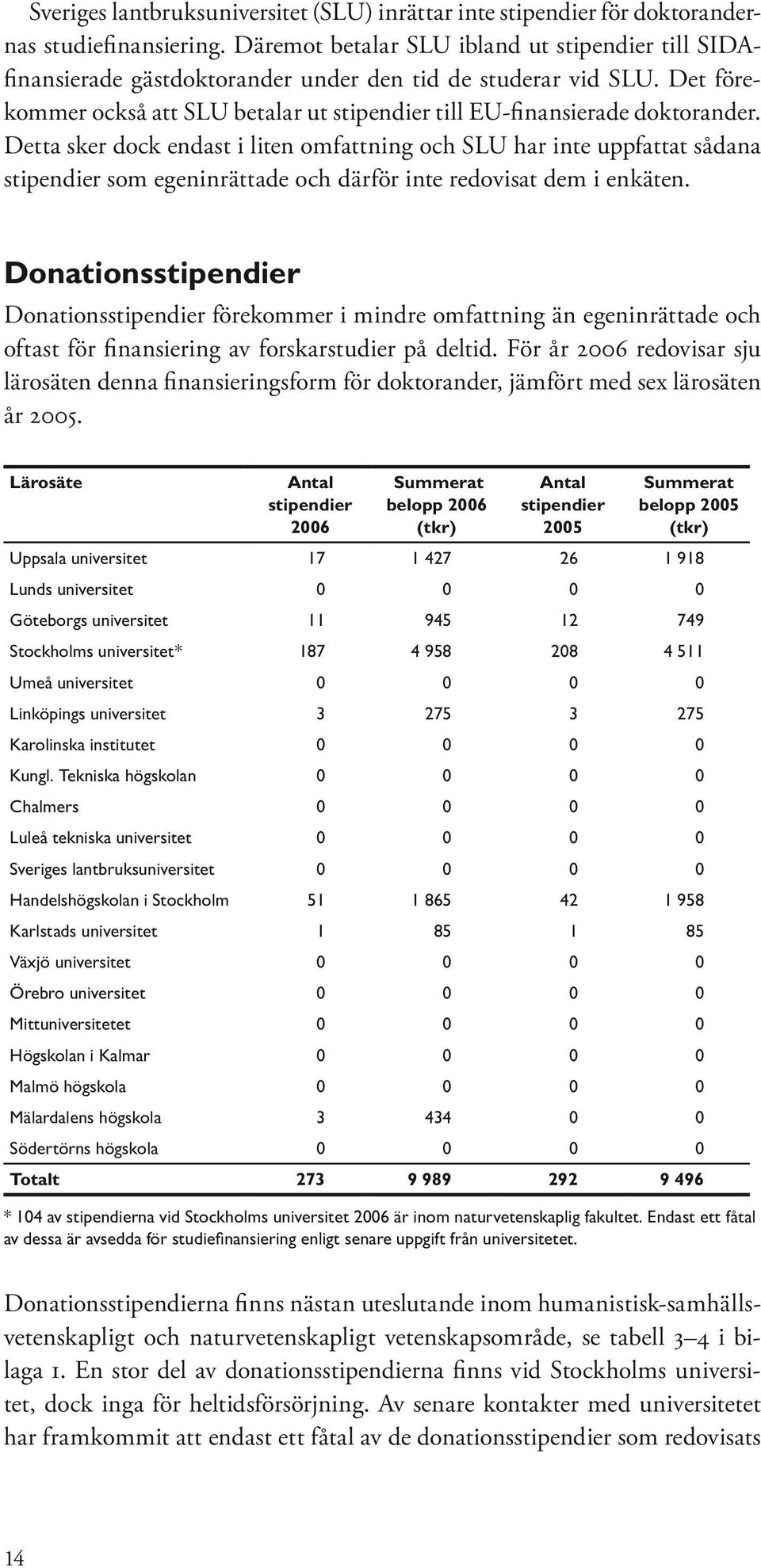 Sveriges lantbruksuniversitet (SLU) inrättar inte stipendier för doktorandernas studiefinansiering. Däremot betalar SLU ibland ut stipendier till SIDA-finansierade gästdoktorander under den tid de studerar vid SLU. Det förekommer också att SLU betalar ut stipendier till EU-finansierade doktorander. Detta sker dock endast i liten omfattning och SLU har inte uppfattat sådana stipendier som egeninrättade och därför inte redovisat dem i enkäten.

Donationsstipendier

Donationsstipendier förekommer i mindre omfattning än egeninrättade och oftast för finansiering av forskarstudier på deltid. För år 2006 redovisar sju lärosäten denna finansieringsform för doktorander, jämfört med sex lärosäten år 2005.

| Lärosäte | Antal stipendier 2006 | Summerat belopp 2006 (tkr) | Antal stipendier 2005 | Summerat belopp 2005 (tkr) |
|---|---|---|---|---|
| Uppsala universitet | 17 | 1 427 | 26 | 1 918 |
| Lunds universitet | 0 | 0 | 0 | 0 |
| Göteborgs universitet | 11 | 945 | 12 | 749 |
| Stockholms universitet* | 187 | 4 958 | 208 | 4 511 |
| Umeå universitet | 0 | 0 | 0 | 0 |
| Linköpings universitet | 3 | 275 | 3 | 275 |
| Karolinska institutet | 0 | 0 | 0 | 0 |
| Kungl. Tekniska högskolan | 0 | 0 | 0 | 0 |
| Chalmers | 0 | 0 | 0 | 0 |
| Luleå tekniska universitet | 0 | 0 | 0 | 0 |
| Sveriges lantbruksuniversitet | 0 | 0 | 0 | 0 |
| Handelshögskolan i Stockholm | 51 | 1 865 | 42 | 1 958 |
| Karlstads universitet | 1 | 85 | 1 | 85 |
| Växjö universitet | 0 | 0 | 0 | 0 |
| Örebro universitet | 0 | 0 | 0 | 0 |
| Mittuniversitetet | 0 | 0 | 0 | 0 |
| Högskolan i Kalmar | 0 | 0 | 0 | 0 |
| Malmö högskola | 0 | 0 | 0 | 0 |
| Mälardalens högskola | 3 | 434 | 0 | 0 |
| Södertörns högskola | 0 | 0 | 0 | 0 |
| Totalt | 273 | 9 989 | 292 | 9 496 |

* 104 av stipendierna vid Stockholms universitet 2006 är inom naturvetenskaplig fakultet. Endast ett fåtal av dessa är avsedda för studiefinansiering enligt senare uppgift från universitetet.

Donationsstipendierna finns nästan uteslutande inom humanistisk-samhällsvetenskapligt och naturvetenskapligt vetenskapsområde, se tabell 3–4 i bilaga 1. En stor del av donationsstipendierna finns vid Stockholms universitet, dock inga för heltidsförsörjning. Av senare kontakter med universitetet har framkommit att endast ett fåtal av de donationsstipendier som redovisats

14